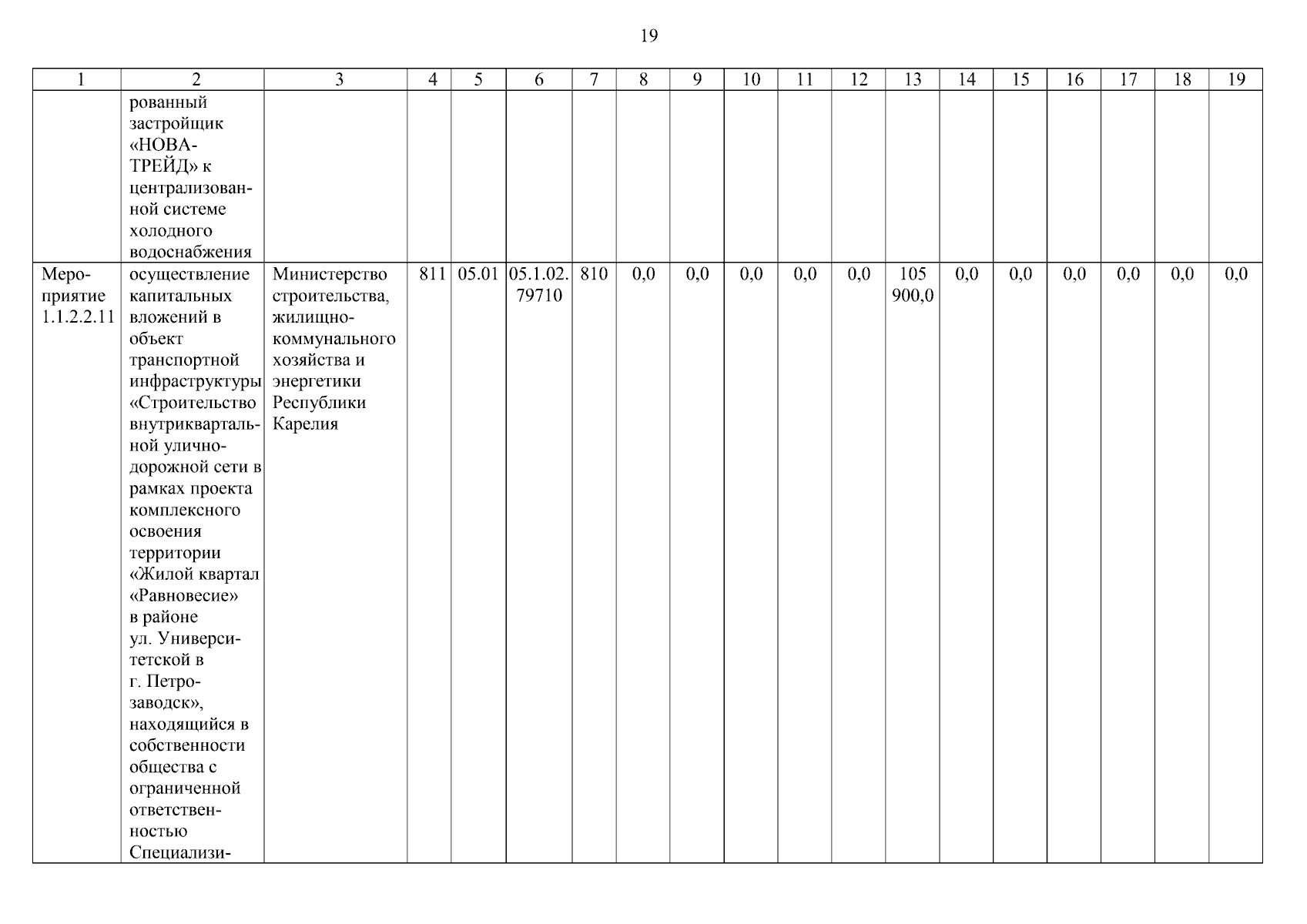 19

| 1 | 2 | 3 | 4 | 5 | 6 | 7 | 8 | 9 | 10 | 11 | 12 | 13 | 14 | 15 | 16 | 17 | 18 | 19 |
|---|---|---|---|---|---|---|---|---|---|---|---|---|---|---|---|---|---|---|
| | рованный застройщик «НОВА-ТРЕЙД» к централизованной системе холодного водоснабжения | | | | | | | | | | | | | | | | | |
| Мероприятие 1.1.2.2.11 | осуществление капитальных вложений в объект транспортной инфраструктуры «Строительство внутриквартальной улично-дорожной сети в рамках проекта комплексного освоения территории «Жилой квартал «Равновесие» в районе ул. Университетской в г. Петрозаводск», находящийся в собственности общества с ограниченной ответственностью Специализи- | Министерство строительства, жилищно-коммунального хозяйства и энергетики Республики Карелия | 811 | 05.01 | 05.1.02. 79710 | 810 | 0,0 | 0,0 | 0,0 | 0,0 | 0,0 | 105 900,0 | 0,0 | 0,0 | 0,0 | 0,0 | 0,0 | 0,0 |